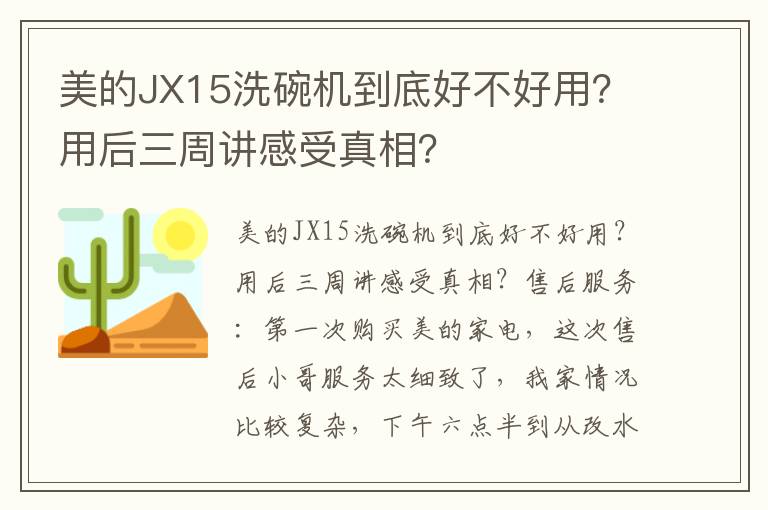 美的JX15洗碗机到底好不好用?用后三周讲感受真相?

美的JX15洗碗机到底好不好用?用后三周讲感受真相?售后服务:第一次购买美的家电，这次售后小哥服务太细致了，我家情况比较复杂，下午六点半到从改水